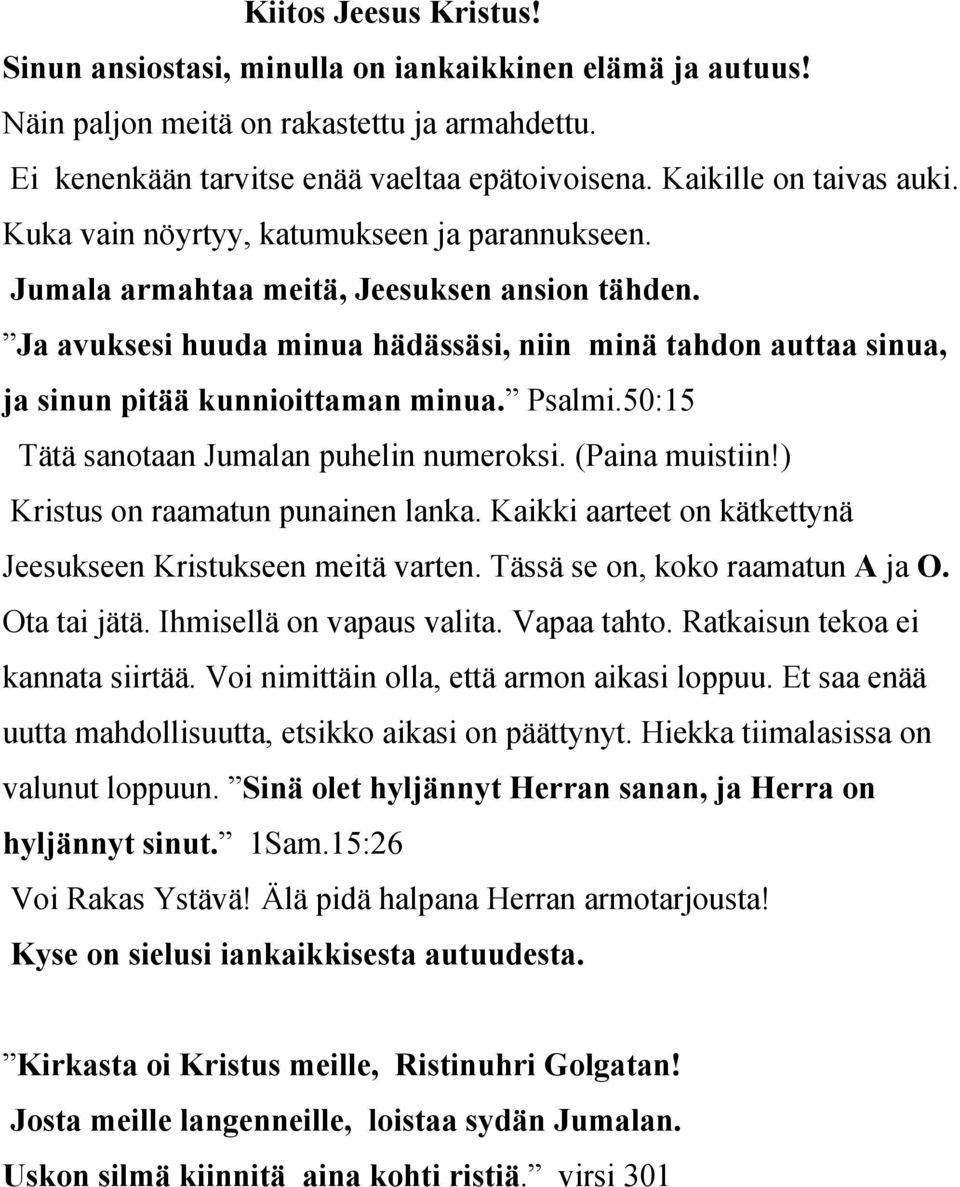 Kiitos Jeesus Kristus!

Sinun ansiostasi, minulla on iankaikkinen elämä ja autuus!

Näin paljon meitä on rakastettu ja armahdettu.

Ei kenenkään tarvitse enää vaeltaa epätoivoisena. Kaikille on taivas auki.

Kuka vain nöyrtyy, katumukseen ja parannukseen.

Jumala armahtaa meitä, Jeesuksen ansion tähden.

”Ja avuksesi huuda minua hädässäsi, niin minä tahdon auttaa sinua, ja sinun pitää kunnioittaman minua.” Psalmi.50:15

Tätä sanotaan Jumalan puhelin numeroksi. (Paina muistiin!)

Kristus on raamatun punainen lanka. Kaikki aarteet on kätkettynä Jeesukseen Kristukseen meitä varten. Tässä se on, koko raamatun A ja O. Ota tai jätä. Ihmisellä on vapaus valita. Vapaa tahto. Ratkaisun tekoa ei kannata siirtää. Voi nimittäin olla, että armon aikasi loppuu. Et saa enää uutta mahdollisuutta, etsikko aikasi on päättynyt. Hiekka tiimalasissa on valunut loppuun. ”Sinä olet hyljännyt Herran sanan, ja Herra on hyljännyt sinut.” 1Sam.15:26

Voi Rakas Ystävä! Älä pidä halpana Herran armotarjousta!

Kyse on sielusi iankaikkisesta autuudesta.

”Kirkasta oi Kristus meille, Ristinuhri Golgatan!

Josta meille langenneille, loistaa sydän Jumalan.

Uskon silmä kiinnitä aina kohti ristiä.” virsi 301